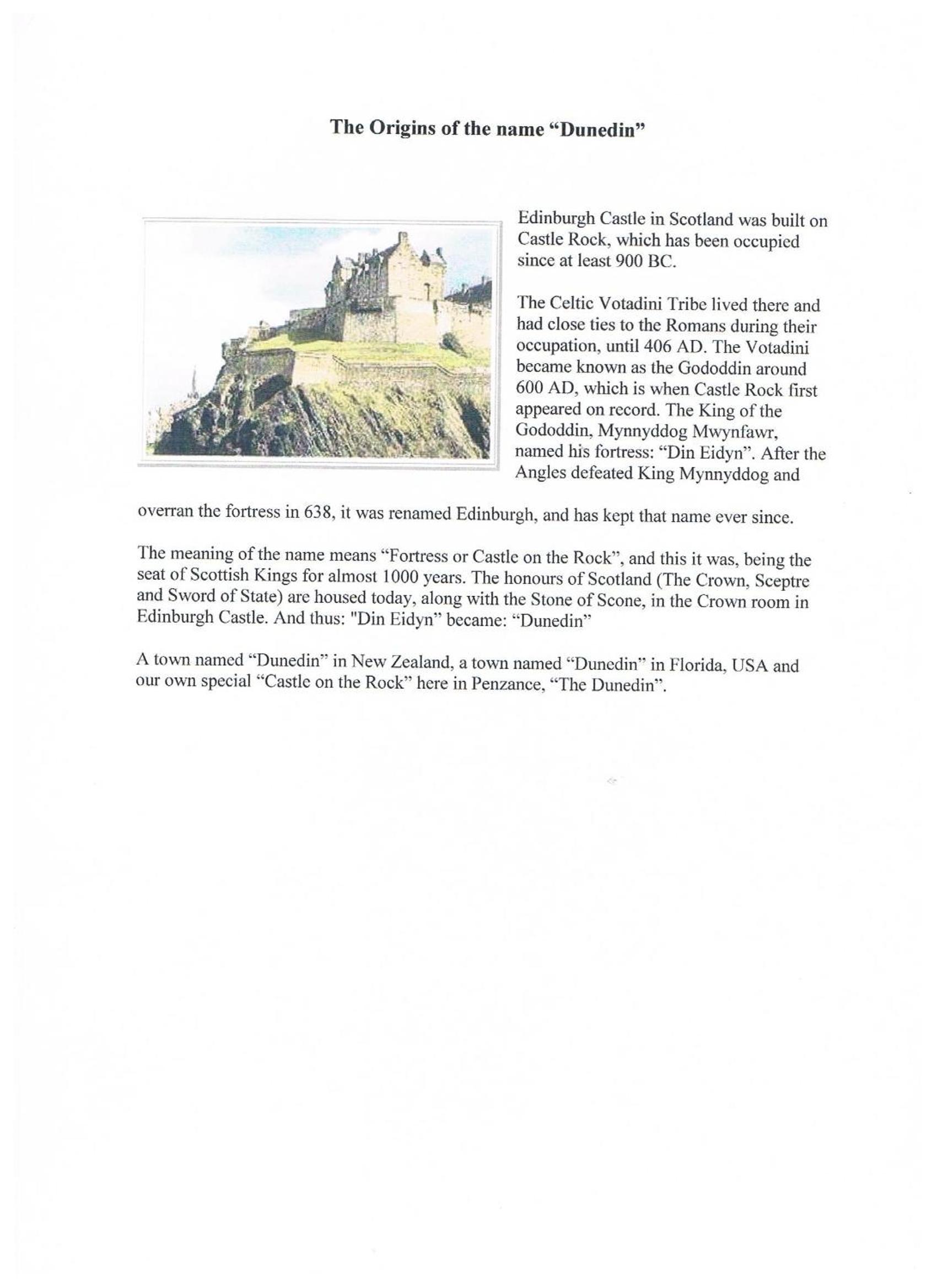 The Origins of the name "Dunedin"

Edinburgh Castle in Scotland was built on Castle Rock, which has been occupied since at least 900 BC.

The Celtic Votadini Tribe lived there and had close ties to the Romans during their occupation, until 406 AD. The Votadini became known as the Gododdin around 600 AD, which is when Castle Rock first appeared on record. The King of the Gododdin, Mynnyddog Mwynfawr, named his fortress: "Din Eidyn". After the Angles defeated King Mynnyddog and overran the fortress in 638, it was renamed Edinburgh, and has kept that name ever since.

The meaning of the name means "Fortress or Castle on the Rock", and this it was, being the seat of Scottish Kings for almost 1000 years. The honours of Scotland (The Crown, Sceptre and Sword of State) are housed today, along with the Stone of Scone, in the Crown room in Edinburgh Castle. And thus: "Din Eidyn" became: "Dunedin"

A town named "Dunedin" in New Zealand, a town named "Dunedin" in Florida, USA and our own special "Castle on the Rock" here in Penzance, "The Dunedin".